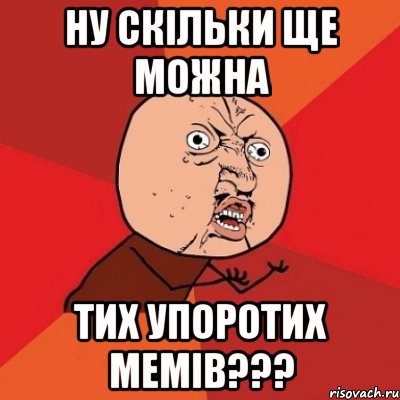 НУ СКІЛЬКИ ЩЕ МОЖНА

ТИХ УПОРОТИХ МЕМІВ???

risovach.ru